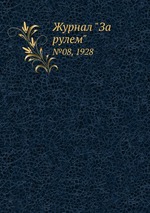 Журнал "За рулем"
№08, 1928